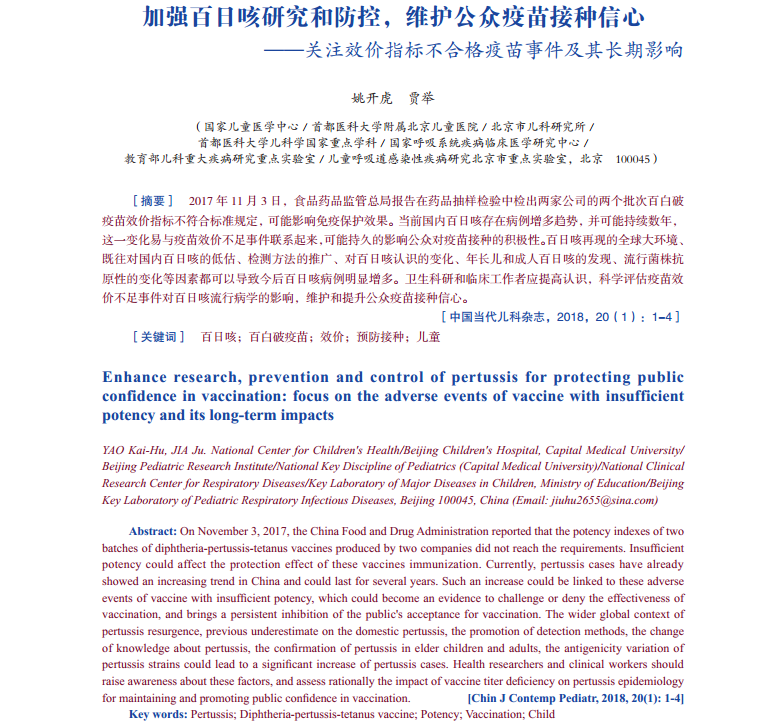 加强百日咳研究和防控，维护公众疫苗接种信心
——关注效价指标不合格疫苗事件及其长期影响

姚开虎　贾举

（国家儿童医学中心 / 首都医科大学附属北京儿童医院 / 北京市儿科研究所 / 首都医科大学儿科学国家重点学科 / 国家呼吸系统疾病临床医学研究中心 / 教育部儿科重大疾病研究重点实验室 / 儿童呼吸道感染性疾病研究北京市重点实验室，北京　100045）

［摘要］　2017 年 11 月 3 日，食品药品监管总局报告在药品抽样检验中检出两家公司的两个批次百白破疫苗效价指标不符合标准规定，可能影响免疫保护效果。当前国内百日咳存在病例增多趋势，并可能持续数年，这一变化易与疫苗效价不足事件联系起来，可能持久的影响公众对疫苗接种的积极性。百日咳再现的全球大环境、既往对国内百日咳的低估、检测方法的推广、对百日咳认识的变化、年长儿和成人百日咳的发现、流行菌株抗原性的变化等因素都可以导致今后百日咳病例明显增多。卫生科研和临床工作者应提高认识，科学评估疫苗效价不足事件对百日咳流行病学的影响，维护和提升公众疫苗接种信心。
［中国当代儿科杂志，2018，20（1）：1-4］

［关键词］　百日咳；百白破疫苗；效价；预防接种；儿童

Enhance research, prevention and control of pertussis for protecting public confidence in vaccination: focus on the adverse events of vaccine with insufficient potency and its long-term impacts

YAO Kai-Hu, JIA Ju. National Center for Children's Health/Beijing Children's Hospital, Capital Medical University/ Beijing Pediatric Research Institute/National Key Discipline of Pediatrics (Capital Medical University)/National Clinical Research Center for Respiratory Diseases/Key Laboratory of Major Diseases in Children, Ministry of Education/Beijing Key Laboratory of Pediatric Respiratory Infectious Diseases, Beijing 100045, China (Email: jiuhu2655@sina.com)

Abstract: On November 3, 2017, the China Food and Drug Administration reported that the potency indexes of two batches of diphtheria-pertussis-tetanus vaccines produced by two companies did not reach the requirements. Insufficient potency could affect the protection effect of these vaccines immunization. Currently, pertussis cases have already showed an increasing trend in China and could last for several years. Such an increase could be linked to these adverse events of vaccine with insufficient potency, which could become an evidence to challenge or deny the effectiveness of vaccination, and brings a persistent inhibition of the public's acceptance for vaccination. The wider global context of pertussis resurgence, previous underestimate on the domestic pertussis, the promotion of detection methods, the change of knowledge about pertussis, the confirmation of pertussis in elder children and adults, the antigenicity variation of pertussis strains could lead to a significant increase of pertussis cases. Health researchers and clinical workers should raise awareness about these factors, and assess rationally the impact of vaccine titer deficiency on pertussis epidemiology for maintaining and promoting public confidence in vaccination. [Chin J Contemp Pediatr, 2018, 20(1): 1-4]

Key words: Pertussis; Diphtheria-pertussis-tetanus vaccine; Potency; Vaccination; Child